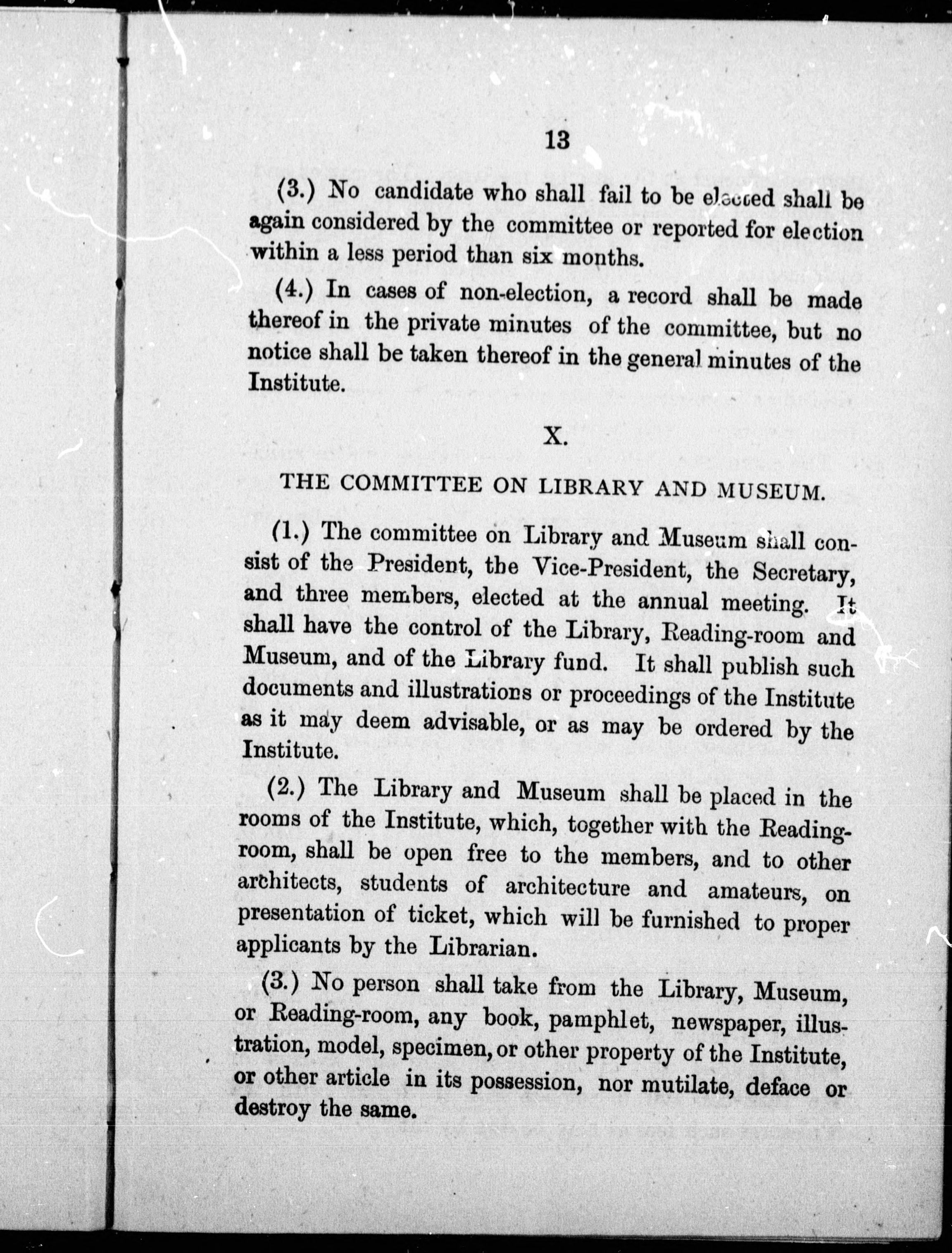 13

(3.) No candidate who shall fail to be elected shall be again considered by the committee or reported for election within a less period than six months.

(4.) In cases of non-election, a record shall be made thereof in the private minutes of the committee, but no notice shall be taken thereof in the general minutes of the Institute.

X.

THE COMMITTEE ON LIBRARY AND MUSEUM.

(1.) The committee on Library and Museum shall consist of the President, the Vice-President, the Secretary, and three members, elected at the annual meeting. It shall have the control of the Library, Reading-room and Museum, and of the Library fund. It shall publish such documents and illustrations or proceedings of the Institute as it may deem advisable, or as may be ordered by the Institute.

(2.) The Library and Museum shall be placed in the rooms of the Institute, which, together with the Reading-room, shall be open free to the members, and to other architects, students of architecture and amateurs, on presentation of ticket, which will be furnished to proper applicants by the Librarian.

(3.) No person shall take from the Library, Museum, or Reading-room, any book, pamphlet, newspaper, illustration, model, specimen, or other property of the Institute, or other article in its possession, nor mutilate, deface or destroy the same.